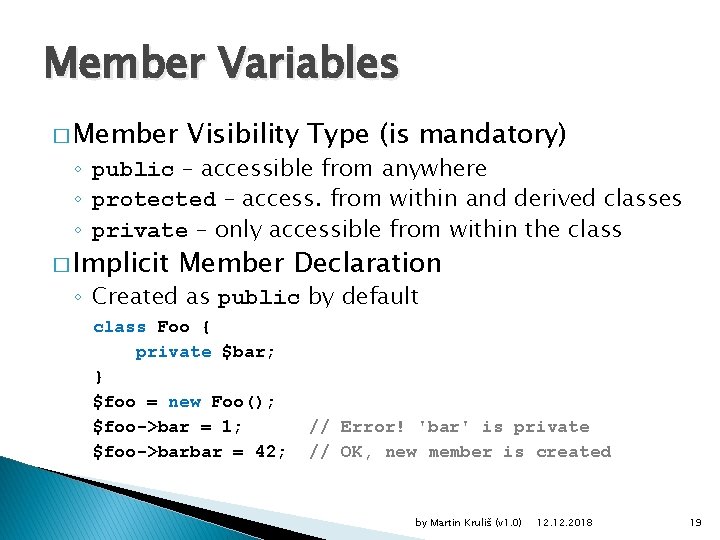 Member Variables

□ Member Visibility Type (is mandatory)
◦ public – accessible from anywhere
◦ protected – access. from within and derived classes
◦ private – only accessible from within the class

□ Implicit Member Declaration
◦ Created as public by default

class Foo {
    private $bar;
}
$foo = new Foo();
$foo->bar = 1;       // Error! 'bar' is private
$foo->barbar = 42;  // OK, new member is created

by Martin Kruliš (v1.0) 12.12.2018 19